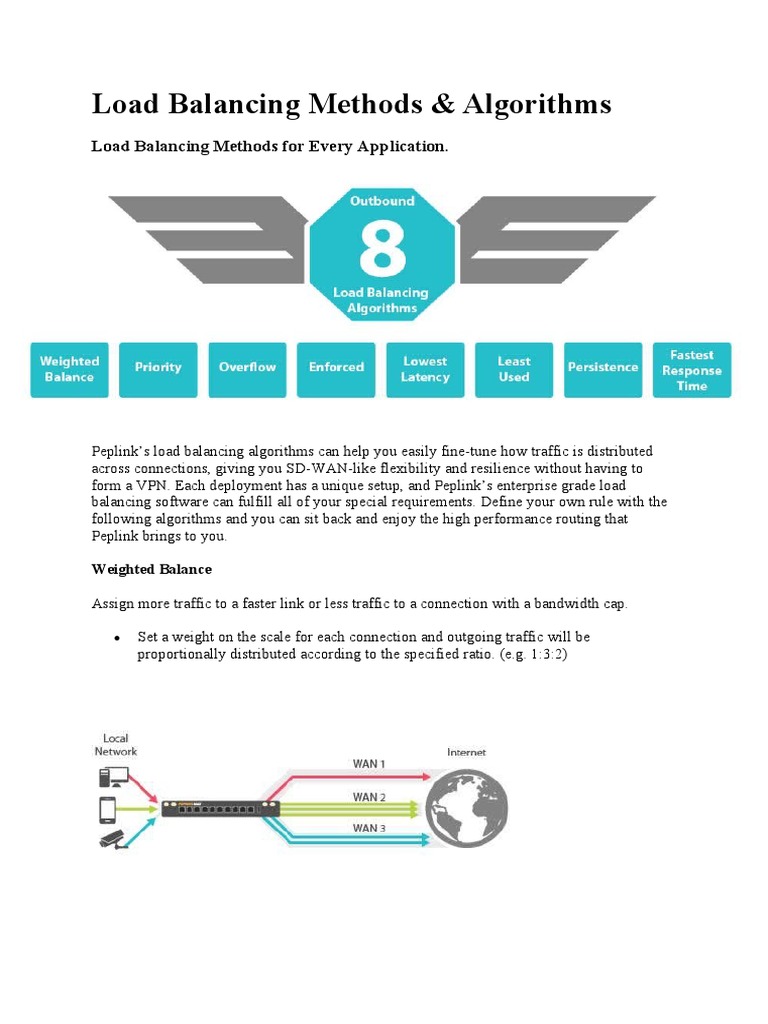 Load Balancing Methods & Algorithms

Load Balancing Methods for Every Application.

Outbound
8
Load Balancing Algorithms

Weighted Balance

Priority

Overflow

Enforced

Lowest Latency

Least Used

Persistence

Fastest Response Time

Peplink's load balancing algorithms can help you easily fine-tune how traffic is distributed across connections, giving you SD-WAN-like flexibility and resilience without having to form a VPN. Each deployment has a unique setup, and Peplink's enterprise grade load balancing software can fulfill all of your special requirements. Define your own rule with the following algorithms and you can sit back and enjoy the high performance routing that Peplink brings to you.

Weighted Balance

Assign more traffic to a faster link or less traffic to a connection with a bandwidth cap.

• Set a weight on the scale for each connection and outgoing traffic will be proportionally distributed according to the specified ratio. (e.g. 1:3:2)

Local Network

WAN 1

WAN 2

WAN 3

Internet